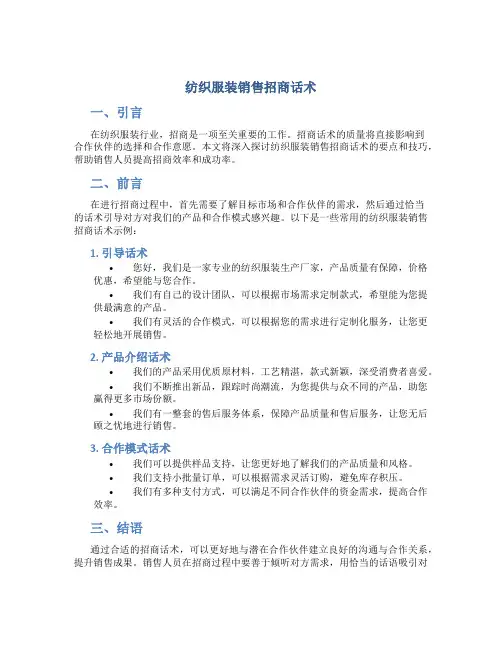 纺织服装销售招商话术

一、引言

在纺织服装行业，招商是一项至关重要的工作。招商话术的质量将直接影响到合作伙伴的选择和合作意愿。本文将深入探讨纺织服装销售招商话术的要点和技巧，帮助销售人员提高招商效率和成功率。

二、前言

在进行招商过程中，首先需要了解目标市场和合作伙伴的需求，然后通过恰当的话术引导对方对我们的产品和合作模式感兴趣。以下是一些常用的纺织服装销售招商话术示例：

1. 引导话术

• 您好，我们是一家专业的纺织服装生产厂家，产品质量有保障，价格优惠，希望能与您合作。
• 我们有自己的设计团队，可以根据市场需求定制款式，希望能为您提供最满意的产品。
• 我们有灵活的合作模式，可以根据您的需求进行定制化服务，让您更轻松地开展销售。

2. 产品介绍话术

• 我们的产品采用优质原材料，工艺精湛，款式新颖，深受消费者喜爱。
• 我们不断推出新品，跟踪时尚潮流，为您提供与众不同的产品，助您赢得更多市场份额。
• 我们有一整套的售后服务体系，保障产品质量和售后服务，让您无后顾之忧地进行销售。

3. 合作模式话术

• 我们可以提供样品支持，让您更好地了解我们的产品质量和风格。
• 我们支持小批量订单，可以根据需求灵活订购，避免库存积压。
• 我们有多种支付方式，可以满足不同合作伙伴的资金需求，提高合作效率。

三、结语

通过合适的招商话术，可以更好地与潜在合作伙伴建立良好的沟通与合作关系，提升销售成果。销售人员在招商过程中要善于倾听对方需求，用恰当的话语吸引对